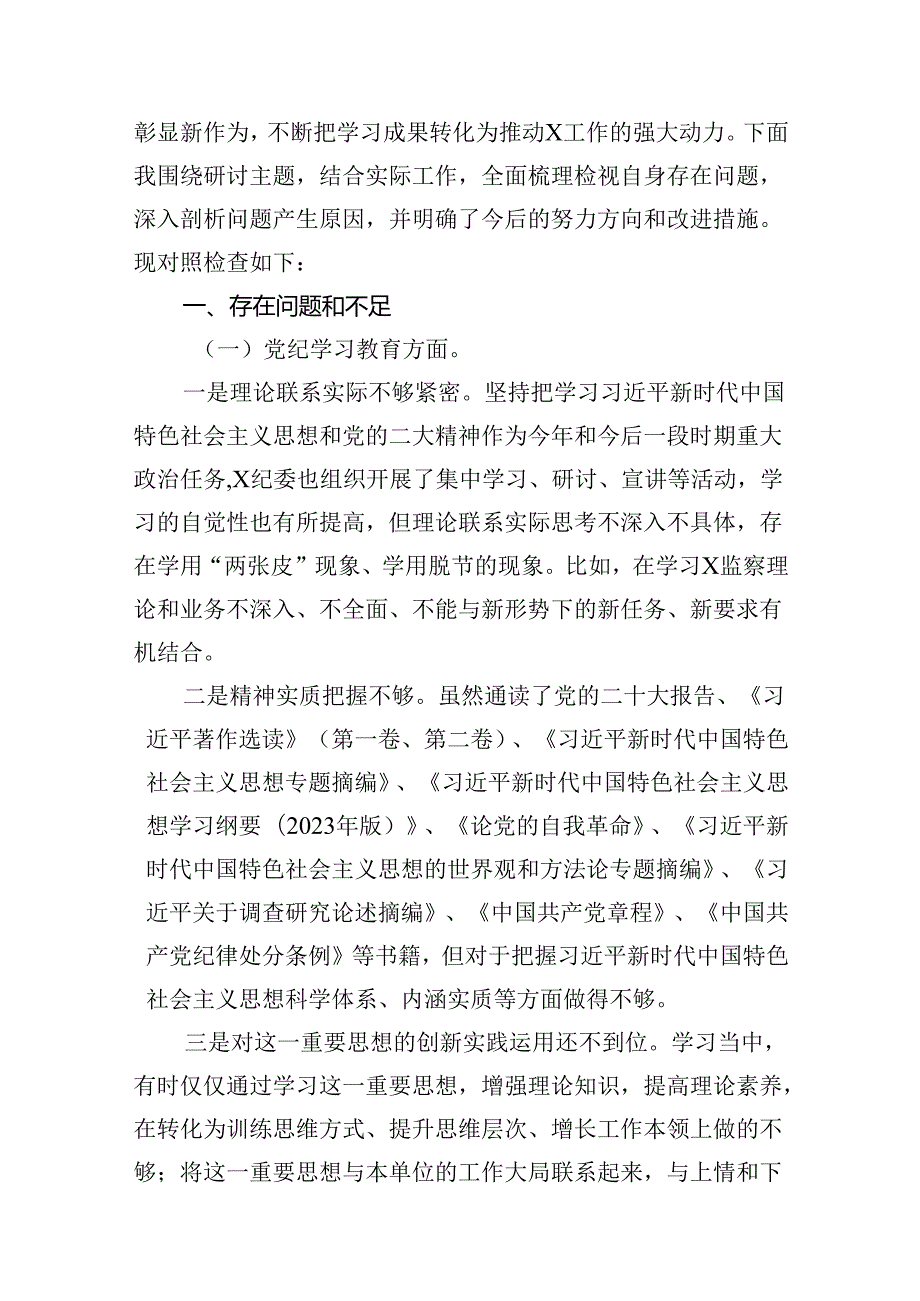 彰显新作为，不断把学习成果转化为推动X工作的强大动力。下面我围绕研讨主题，结合实际工作，全面梳理检视自身存在问题，深入剖析问题产生原因，并明确了今后的努力方向和改进措施。现对照检查如下：

一、存在问题和不足

（一）党纪学习教育方面。

一是理论联系实际不够紧密。坚持把学习习近平新时代中国特色社会主义思想和党的二大精神作为今年和今后一段时期重大政治任务,X纪委也组织开展了集中学习、研讨、宣讲等活动，学习的自觉性也有所提高，但理论联系实际思考不深入不具体，存在学用“两张皮”现象、学用脱节的现象。比如，在学习X监察理论和业务不深入、不全面、不能与新形势下的新任务、新要求有机结合。

二是精神实质把握不够。虽然通读了党的二十大报告、《习近平著作选读》（第一卷、第二卷）、《习近平新时代中国特色社会主义思想专题摘编》、《习近平新时代中国特色社会主义思想学习纲要（2023年版）》、《论党的自我革命》、《习近平新时代中国特色社会主义思想的世界观和方法论专题摘编》、《习近平关于调查研究论述摘编》、《中国共产党章程》、《中国共产党纪律处分条例》等书籍，但对于把握习近平新时代中国特色社会主义思想科学体系、内涵实质等方面做得不够。

三是对这一重要思想的创新实践运用还不到位。学习当中，有时仅仅通过学习这一重要思想，增强理论知识，提高理论素养，在转化为训练思维方式、提升思维层次、增长工作本领上做的不够；将这一重要思想与本单位的工作大局联系起来，与上情和下